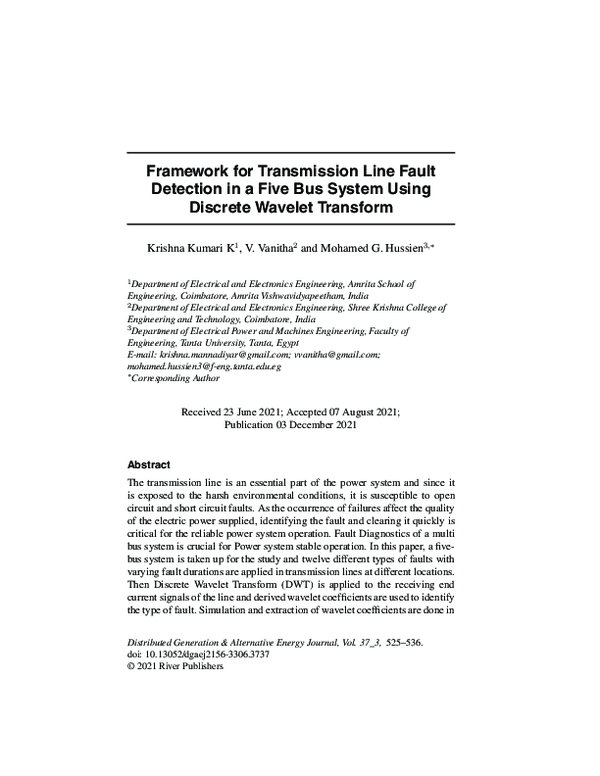 Framework for Transmission Line Fault Detection in a Five Bus System Using Discrete Wavelet Transform

Krishna Kumari K$^1$, V. Vanitha$^2$ and Mohamed G. Hussien$^{3,*}$

$^1$Department of Electrical and Electronics Engineering, Amrita School of Engineering, Coimbatore, Amrita Vishwavidyapeetham, India
$^2$Department of Electrical and Electronics Engineering, Shree Krishna College of Engineering and Technology, Coimbatore, India
$^3$Department of Electrical Power and Machines Engineering, Faculty of Engineering, Tanta University, Tanta, Egypt
E-mail: krishna.mannadiyar@gmail.com; vvanitha@gmail.com; mohamed.hussien3@f-eng.tanta.edu.eg
$^*$Corresponding Author

Received 23 June 2021; Accepted 07 August 2021; Publication 03 December 2021

Abstract

The transmission line is an essential part of the power system and since it is exposed to the harsh environmental conditions, it is susceptible to open circuit and short circuit faults. As the occurrence of failures affect the quality of the electric power supplied, identifying the fault and clearing it quickly is critical for the reliable power system operation. Fault Diagnostics of a multi bus system is crucial for Power system stable operation. In this paper, a five-bus system is taken up for the study and twelve different types of faults with varying fault durations are applied in transmission lines at different locations. Then Discrete Wavelet Transform (DWT) is applied to the receiving end current signals of the line and derived wavelet coefficients are used to identify the type of fault. Simulation and extraction of wavelet coefficients are done in

Distributed Generation & Alternative Energy Journal, Vol. 37_3, 525–536.
doi: 10.13052/dgaej2156-3306.3737
© 2021 River Publishers